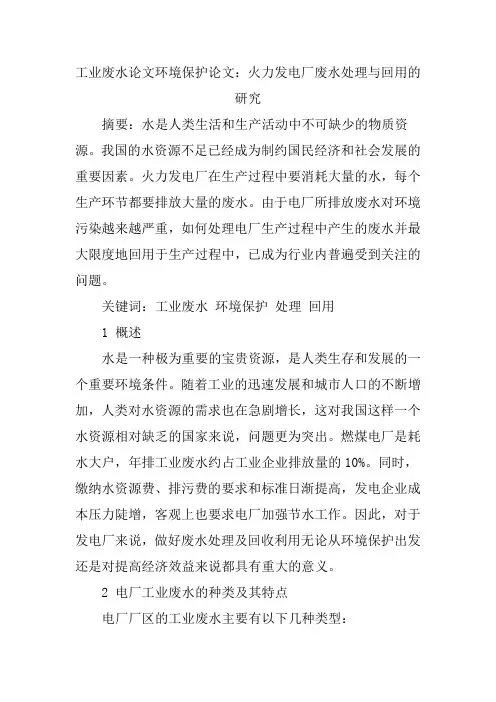 工业废水论文环境保护论文：火力发电厂废水处理与回用的研究

摘要：水是人类生活和生产活动中不可缺少的物质资源。我国的水资源不足已经成为制约国民经济和社会发展的重要因素。火力发电厂在生产过程中要消耗大量的水，每个生产环节都要排放大量的废水。由于电厂所排放废水对环境污染越来越严重，如何处理电厂生产过程中产生的废水并最大限度地回用于生产过程中，已成为行业内普遍受到关注的问题。

关键词：工业废水 环境保护 处理 回用

1 概述

水是一种极为重要的宝贵资源，是人类生存和发展的一个重要环境条件。随着工业的迅速发展和城市人口的不断增加，人类对水资源的需求也在急剧增长，这对我国这样一个水资源相对缺乏的国家来说，问题更为突出。燃煤电厂是耗水大户，年排工业废水约占工业企业排放量的 10%。同时，缴纳水资源费、排污费的要求和标准日渐提高，发电企业成本压力陡增，客观上也要求电厂加强节水工作。因此，对于发电厂来说，做好废水处理及回收利用无论从环境保护出发还是对提高经济效益来说都具有重大的意义。

2 电厂工业废水的种类及其特点

电厂厂区的工业废水主要有以下几种类型：